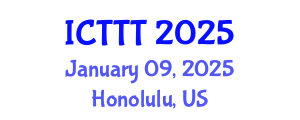 ICTTT 2025
January 09, 2025
Honolulu, US